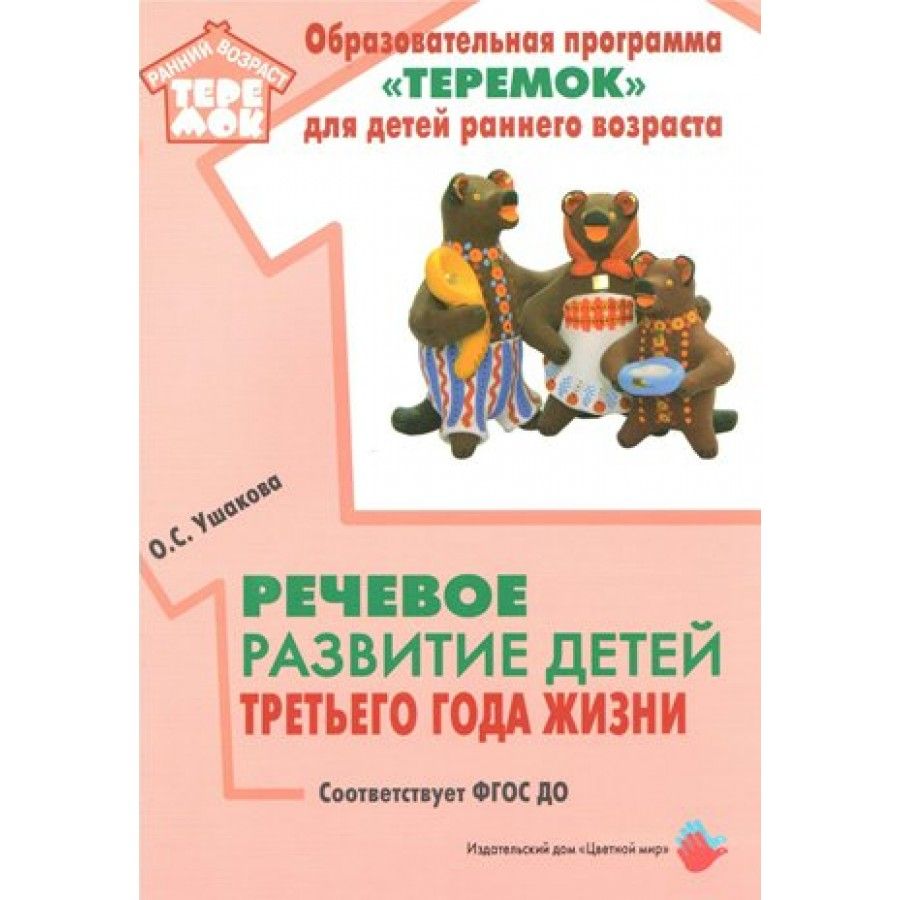 РАННИЙ ВОЗРАСТ
ТЕРЕМОК

Образовательная программа «ТЕРЕМОК» для детей раннего возраста

О.С. Ушакова

РЕЧЕВОЕ РАЗВИТИЕ ДЕТЕЙ ТРЕТЬЕГО ГОДА ЖИЗНИ

Соответствует ФГОС ДО

Издательский дом «Цветной мир»